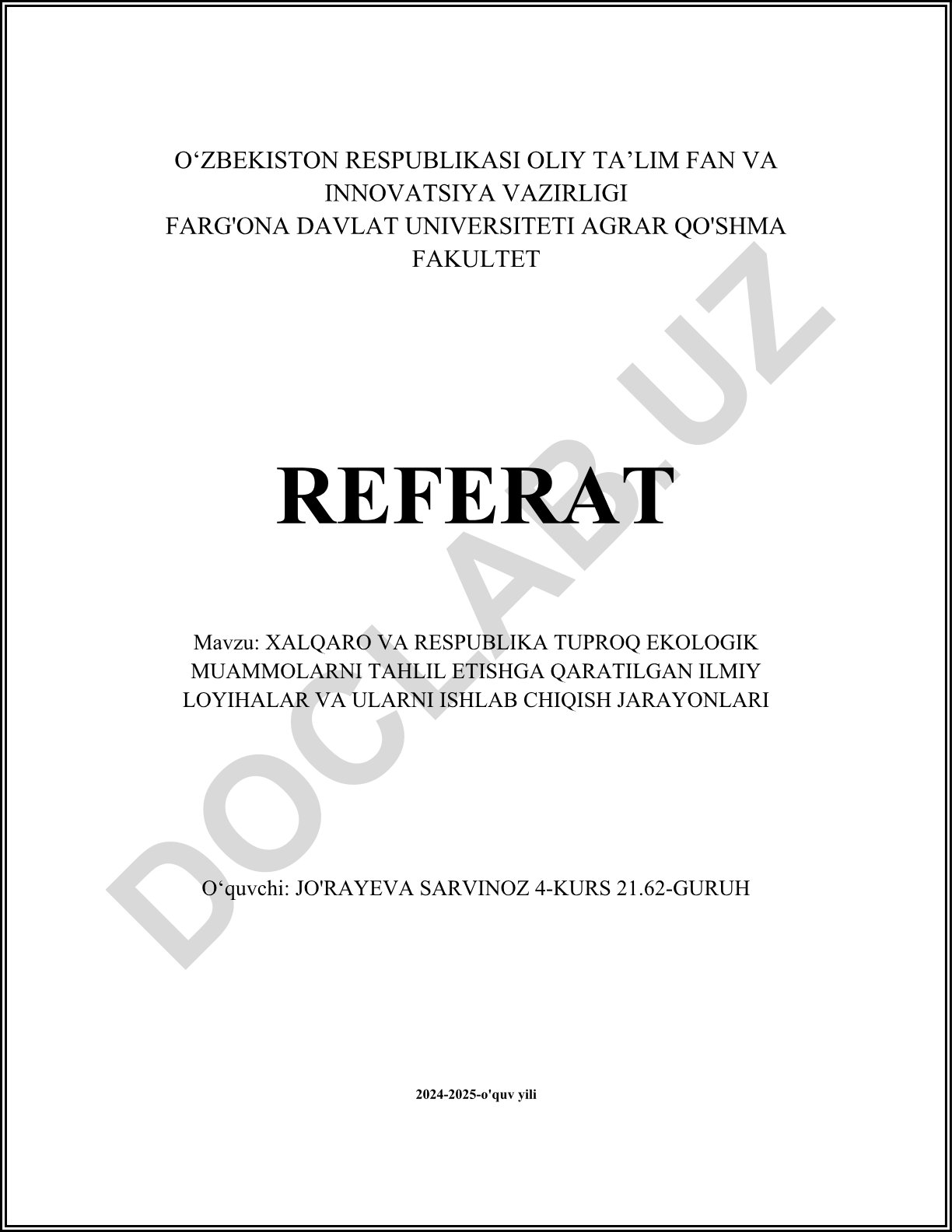 O‘ZBEKISTON RESPUBLIKASI OLIY TA’LIM FAN VA INNOVATSIYA VAZIRLIGI
FARG'ONA DAVLAT UNIVERSITETI AGRAR QO'SHMA FAKULTET

REFERAT

Mavzu: XALQARO VA RESPUBLIKA TUPROQ EKOLOGIK MUAMMOLARNI TAHLIL ETISHGA QARATILGAN ILMIY LOYIHALAR VA ULARNI ISHLAB CHIQISH JARAYONLARI

O‘quvchi: JO'RAYEVA SARVINOZ 4-KURS 21.62-GURUH

2024-2025-o'quv yili

DOCLAB.UZ